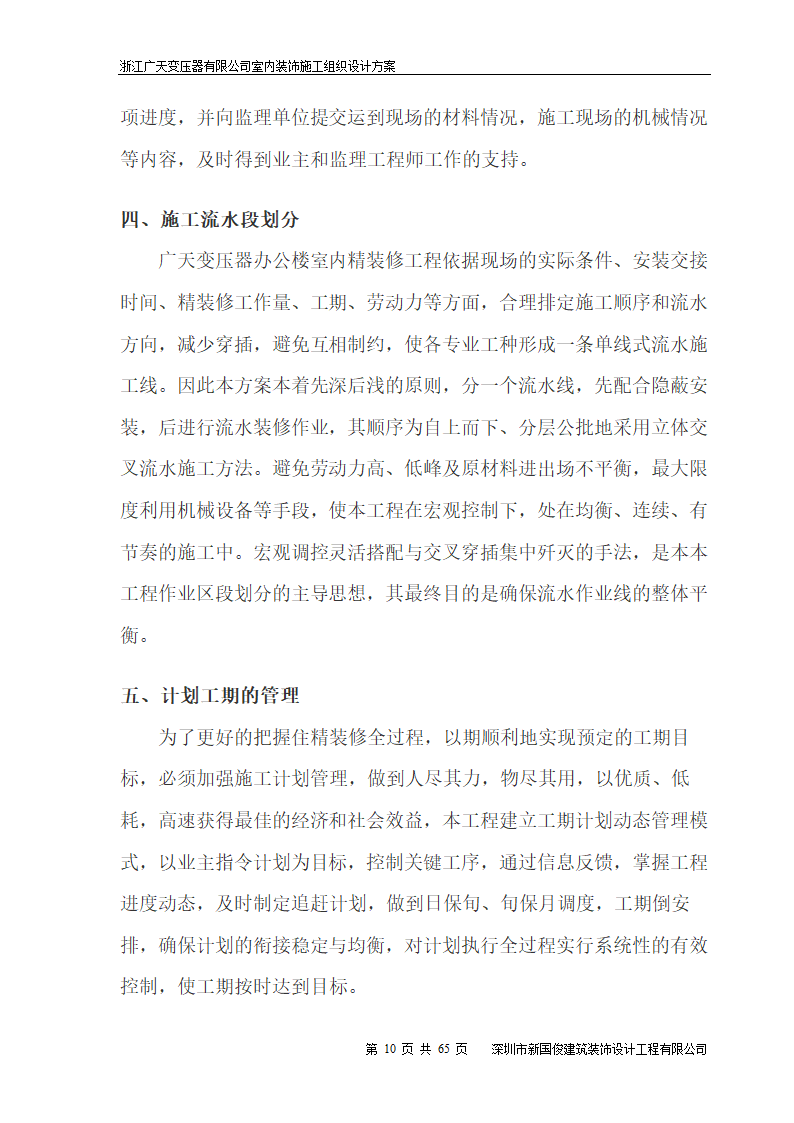 浙江广天变压器有限公司室内装饰施工组织设计方案

项进度，并向监理单位提交运到现场的材料情况，施工现场的机械情况等内容，及时得到业主和监理工程师工作的支持。

四、施工流水段划分

广天变压器办公楼室内精装修工程依据现场的实际条件、安装交接时间、精装修工作量、工期、劳动力等方面，合理排定施工顺序和流水方向，减少穿插，避免互相制约，使各专业工种形成一条单线式流水施工线。因此本方案本着先深后浅的原则，分一个流水线，先配合隐蔽安装，后进行流水装修作业，其顺序为自上而下、分层公批地采用立体交叉流水施工方法。避免劳动力高、低峰及原材料进出场不平衡，最大限度利用机械设备等手段，使本工程在宏观控制下，处在均衡、连续、有节奏的施工中。宏观调控灵活搭配与交叉穿插集中歼灭的手法，是本本工程作业区段划分的主导思想，其最终目的是确保流水作业线的整体平衡。

五、计划工期的管理

为了更好的把握住精装修全过程，以期顺利地实现预定的工期目标，必须加强施工计划管理，做到人尽其力，物尽其用，以优质、低耗，高速获得最佳的经济和社会效益，本工程建立工期计划动态管理模式，以业主指令计划为目标，控制关键工序，通过信息反馈，掌握工程进度动态，及时制定追赶计划，做到日保旬、旬保月调度，工期倒安排，确保计划的衔接稳定与均衡，对计划执行全过程实行系统性的有效控制，使工期按时达到目标。

第 10 页 共 65 页　深圳市新国俊建筑装饰设计工程有限公司